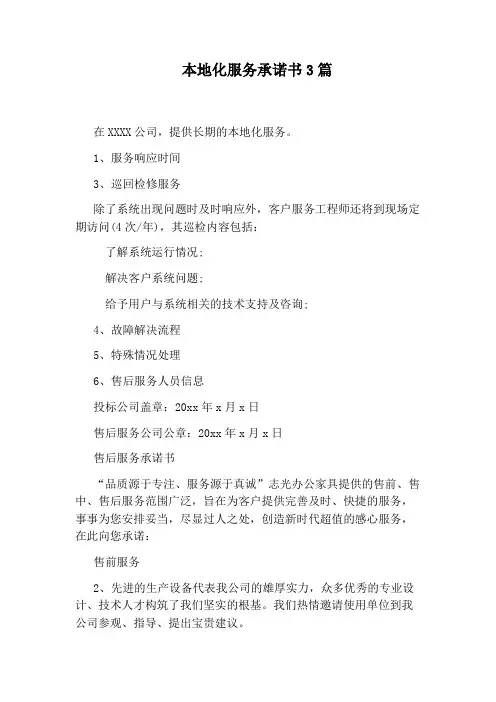 本地化服务承诺书3篇

在XXXX公司，提供长期的本地化服务。

1、服务响应时间

3、巡回检修服务

除了系统出现问题时及时响应外，客户服务工程师还将到现场定期访问(4次/年)，其巡检内容包括：

了解系统运行情况;

解决客户系统问题;

给予用户与系统相关的技术支持及咨询;

4、故障解决流程

5、特殊情况处理

6、售后服务人员信息

投标公司盖章：20xx年x月x日

售后服务公司公章：20xx年x月x日

售后服务承诺书

“品质源于专注、服务源于真诚”志光办公家具提供的售前、售中、售后服务范围广泛，旨在为客户提供完善及时、快捷的服务，事事为您安排妥当，尽显过人之处，创造新时代超值的感心服务，在此向您承诺：

售前服务

2、先进的生产设备代表我公司的雄厚实力，众多优秀的专业设计、技术人才构筑了我们坚实的根基。我们热情邀请使用单位到我公司参观、指导、提出宝贵建议。